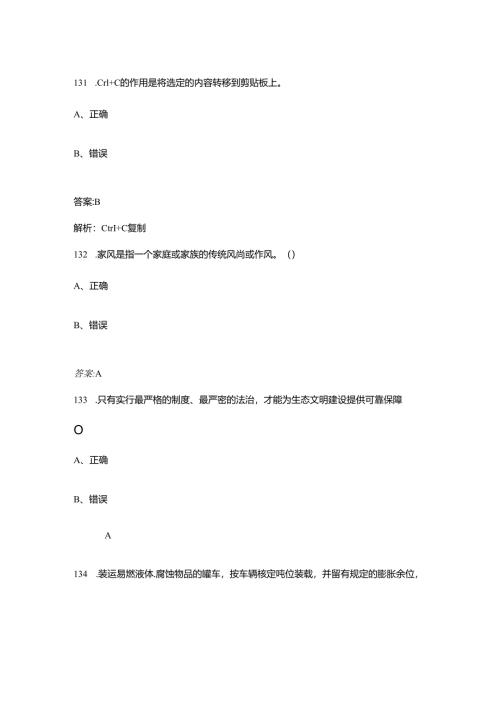 131 .Ctrl+C的作用是将选定的内容转移到剪贴板上。

A、正确

B、错误

答案:B

解析：Ctrl+C复制

132 .家风是指一个家庭或家族的传统风尚或作风。()

A、正确

B、错误

答案:A

133 .只有实行最严格的制度、最严密的法治，才能为生态文明建设提供可靠保障

O

A、正确

B、错误

A

134 .装运易燃液体.腐蚀物品的罐车，按车辆核定吨位装载，并留有规定的膨胀余位，